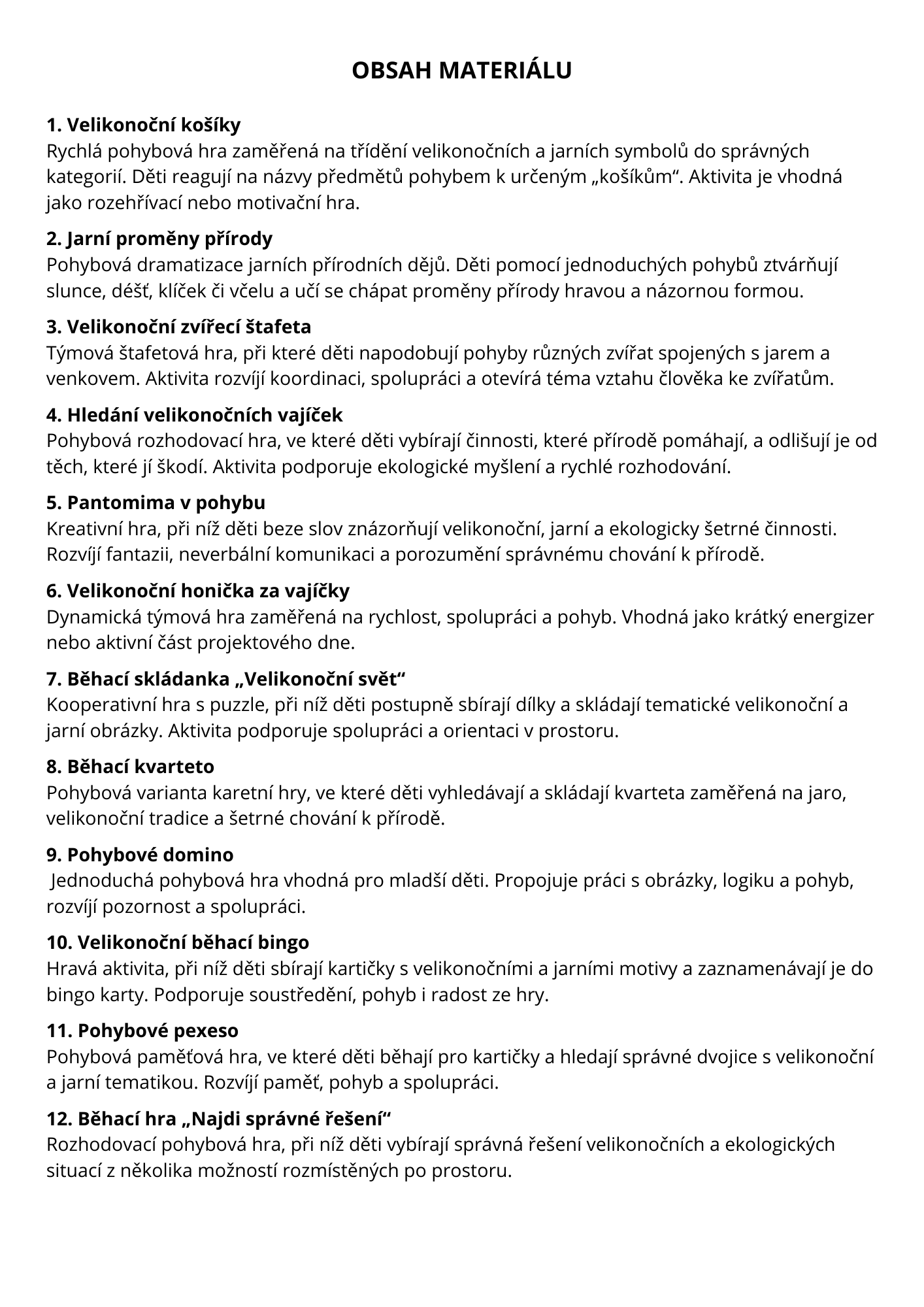 OBSAH MATERIÁLU

1. Velikonoční košíky
Rychlá pohybová hra zaměřená na třídění velikonočních a jarních symbolů do správných kategorií. Děti reagují na názvy předmětů pohybem k určeným „košíkům“. Aktivita je vhodná jako rozehřívací nebo motivační hra.

2. Jarní proměny přírody
Pohybová dramatizace jarních přírodních dějů. Děti pomocí jednoduchých pohybů ztvárňují slunce, déšť, klíček či včelu a učí se chápat proměny přírody hravou a názornou formou.

3. Velikonoční zvířecí štafeta
Týmová štafetová hra, při které děti napodobují pohyby různých zvířat spojených s jarem a venkovem. Aktivita rozvíjí koordinaci, spolupráci a otevírá téma vztahu člověka ke zvířatům.

4. Hledání velikonočních vajíček
Pohybová rozhodovací hra, ve které děti vybírají činnosti, které přírodě pomáhají, a odlišují je od těch, které jí škodí. Aktivita podporuje ekologické myšlení a rychlé rozhodování.

5. Pantomima v pohybu
Kreativní hra, při níž děti beze slov znázorňují velikonoční, jarní a ekologicky šetrné činnosti. Rozvíjí fantazii, neverbální komunikaci a porozumění správnému chování k přírodě.

6. Velikonoční honička za vajíčky
Dynamická týmová hra zaměřená na rychlost, spolupráci a pohyb. Vhodná jako krátký energizer nebo aktivní část projektového dne.

7. Běhací skládanka „Velikonoční svět“
Kooperativní hra s puzzle, při níž děti postupně sbírají dílky a skládají tematické velikonoční a jarní obrázky. Aktivita podporuje spolupráci a orientaci v prostoru.

8. Běhací kvarteto
Pohybová varianta karetní hry, ve které děti vyhledávají a skládají kvarteta zaměřená na jaro, velikonoční tradice a šetrné chování k přírodě.

9. Pohybové domino
Jednoduchá pohybová hra vhodná pro mladší děti. Propojuje práci s obrázky, logiku a pohyb, rozvíjí pozornost a spolupráci.

10. Velikonoční běhací bingo
Hravá aktivita, při níž děti sbírají kartičky s velikonočními a jarními motivy a zaznamenávají je do bingo karty. Podporuje soustředění, pohyb i radost ze hry.

11. Pohybové pexeso
Pohybová paměťová hra, ve které děti běhají pro kartičky a hledají správné dvojice s velikonoční a jarní tematikou. Rozvíjí paměť, pohyb a spolupráci.

12. Běhací hra „Najdi správné řešení“
Rozhodovací pohybová hra, při níž děti vybírají správná řešení velikonočních a ekologických situací z několika možností rozmístěných po prostoru.